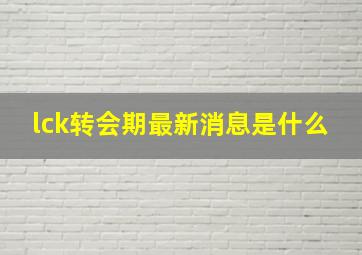 lck转会期最新消息是什么